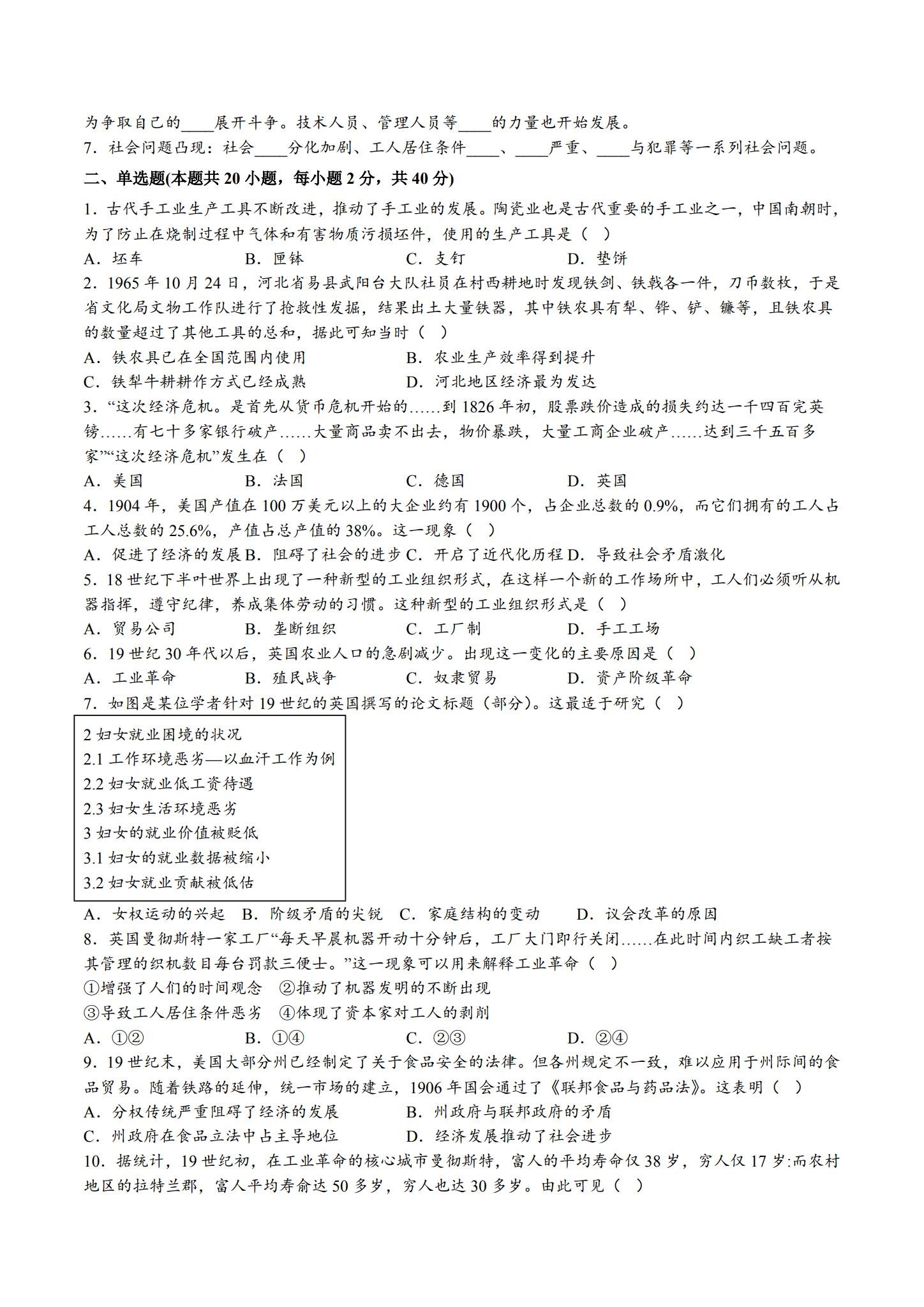 为争取自己的____展开斗争。技术人员、管理人员等____的力量也开始发展。

7.社会问题凸现：社会____分化加剧、工人居住条件____、____严重、____与犯罪等一系列社会问题。

二、单选题(本题共20小题，每小题2分，共40分)

1.古代手工业生产工具不断改进，推动了手工业的发展。陶瓷业也是古代重要的手工业之一，中国南朝时，为了防止在烧制过程中气体和有害物质污损坯件，使用的生产工具是（ ）

A.坯车 B.匣钵 C.支钉 D.垫饼

2.1965年10月24日，河北省易县武阳台大队社员在村西耕地时发现铁剑、铁戟各一件，刀币数枚，于是省文化局文物工作队进行了抢救性发掘，结果出土大量铁器，其中铁农具有犁、铧、铲、镰等，且铁农具的数量超过了其他工具的总和，据此可知当时（ ）

A.铁农具已在全国范围内使用 B.农业生产效率得到提升

C.铁犁牛耕耕作方式已经成熟 D.河北地区经济最为发达

3.“这次经济危机。是首先从货币危机开始的……到1826年初，股票跌价造成的损失约达一千四百完英镑……有七十多家银行破产……大量商品卖不出去，物价暴跌，大量工商企业破产……达到三千五百多家”“这次经济危机”发生在（ ）

A.美国 B.法国 C.德国 D.英国

4.1904年，美国产值在100万美元以上的大企业约有1900个，占企业总数的0.9%，而它们拥有的工人占工人总数的25.6%，产值占总产值的38%。这一现象（ ）

A.促进了经济的发展 B.阻碍了社会的进步 C.开启了近代化历程 D.导致社会矛盾激化

5.18世纪下半叶世界上出现了一种新型的工业组织形式，在这样一个新的工作场所中，工人们必须听从机器指挥，遵守纪律，养成集体劳动的习惯。这种新型的工业组织形式是（ ）

A.贸易公司 B.垄断组织 C.工厂制 D.手工工场

6.19世纪30年代以后，英国农业人口的急剧减少。出现这一变化的主要原因是（ ）

A.工业革命 B.殖民战争 C.奴隶贸易 D.资产阶级革命

7.如图是某位学者针对19世纪的英国撰写的论文标题（部分）。这最适于研究（ ）

2妇女就业困境的状况
2.1工作环境恶劣—以血汗工作为例
2.2妇女就业低工资待遇
2.3妇女生活环境恶劣
3妇女的就业价值被贬低
3.1妇女的就业数据被缩小
3.2妇女就业贡献被低估

A.女权运动的兴起 B.阶级矛盾的尖锐 C.家庭结构的变动 D.议会改革的原因

8.英国曼彻斯特一家工厂“每天早晨机器开动十分钟后，工厂大门即行关闭……在此时间内织工缺工者按其管理的织机数目每台罚款三便士。”这一现象可以用来解释工业革命（ ）

①增强了人们的时间观念 ②推动了机器发明的不断出现
③导致工人居住条件恶劣 ④体现了资本家对工人的剥削

A.①② B.①④ C.②③ D.②④

9.19世纪末，美国大部分州已经制定了关于食品安全的法律。但各州规定不一致，难以应用于州际间的食品贸易。随着铁路的延伸，统一市场的建立，1906年国会通过了《联邦食品与药品法》。这表明（ ）

A.分权传统严重阻碍了经济的发展 B.州政府与联邦政府的矛盾

C.州政府在食品立法中占主导地位 D.经济发展推动了社会进步

10.据统计，19世纪初，在工业革命的核心城市曼彻斯特，富人的平均寿命仅38岁，穷人仅17岁:而农村地区的拉特兰郡，富人平均寿俞达50多岁，穷人也达30多岁。由此可见（ ）